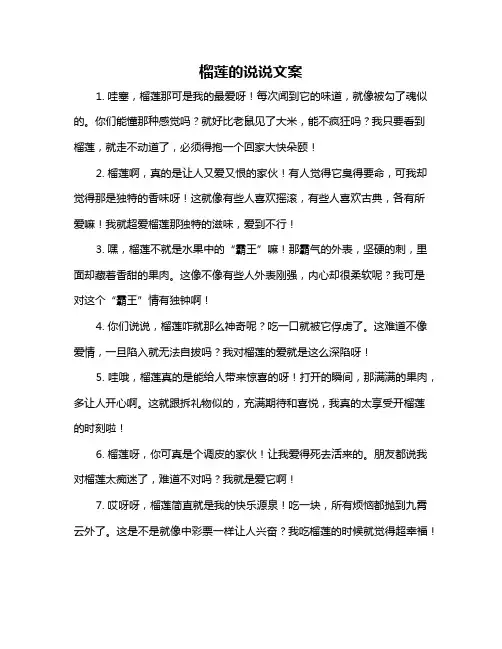 榴莲的说说文案

1. 哇塞，榴莲那可是我的最爱呀！每次闻到它的味道，就像被勾了魂似的。你们能懂那种感觉吗？就好比老鼠见了大米，能不疯狂吗？我只要看到榴莲，就走不动道了，必须得抱一个回家大快朵颐！

2. 榴莲啊，真的是让人又爱又恨的家伙！有人觉得它臭得要命，可我却觉得那是独特的香味呀！这就像有些人喜欢摇滚，有些人喜欢古典，各有所爱嘛！我就超爱榴莲那独特的滋味，爱到不行！

3. 嘿，榴莲不就是水果中的“霸王”嘛！那霸气的外表，坚硬的刺，里面却藏着香甜的果肉。这像不像有些人外表刚强，内心却很柔软呢？我可是对这个“霸王”情有独钟啊！

4. 你们说说，榴莲咋就那么神奇呢？吃一口就被它俘虏了。这难道不像爱情，一旦陷入就无法自拔吗？我对榴莲的爱就是这么深陷呀！

5. 哇哦，榴莲真的是能给人带来惊喜的呀！打开的瞬间，那满满的果肉，多让人开心啊。这就跟拆礼物似的，充满期待和喜悦，我真的太享受开榴莲的时刻啦！

6. 榴莲呀，你可真是个调皮的家伙！让我爱得死去活来的。朋友都说我对榴莲太痴迷了，难道不对吗？我就是爱它啊！

7. 哎呀呀，榴莲简直就是我的快乐源泉！吃一块，所有烦恼都抛到九霄云外了。这是不是就像中彩票一样让人兴奋？我吃榴莲的时候就觉得超幸福！